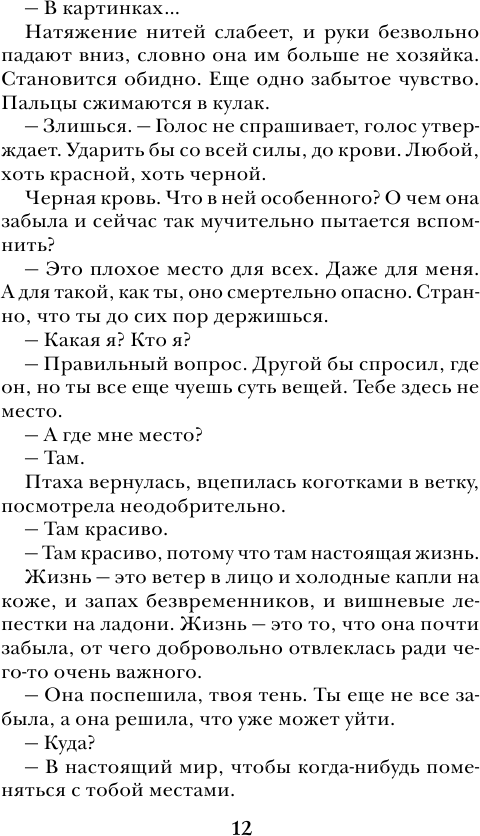 – В картинках...

Натяжение нитей слабеет, и руки безвольно падают вниз, словно она им больше не хозяйка. Становится обидно. Еще одно забытое чувство. Пальцы сжимаются в кулак.

– Злишься. – Голос не спрашивает, голос утверждает. Ударить бы со всей силы, до крови. Любой, хоть красной, хоть черной.

Черная кровь. Что в ней особенного? О чем она забыла и сейчас так мучительно пытается вспомнить?

– Это плохое место для всех. Даже для меня. А для такой, как ты, оно смертельно опасно. Странно, что ты до сих пор держишься.

– Какая я? Кто я?

– Правильный вопрос. Другой бы спросил, где он, но ты все еще чуешь суть вещей. Тебе здесь не место.

– А где мне место?

– Там.

Птаха вернулась, вцепилась коготками в ветку, посмотрела неодобрительно.

– Там красиво.

– Там красиво, потому что там настоящая жизнь. Жизнь – это ветер в лицо и холодные капли на коже, и запах безвременников, и вишневые лепестки на ладони. Жизнь – это то, что она почти забыла, от чего добровольно отвлеклась ради чего-то очень важного.

– Она поспешила, твоя тень. Ты еще не все забыла, а она решила, что уже может уйти.

– Куда?

– В настоящий мир, чтобы когда-нибудь поменяться с тобой местами.

12